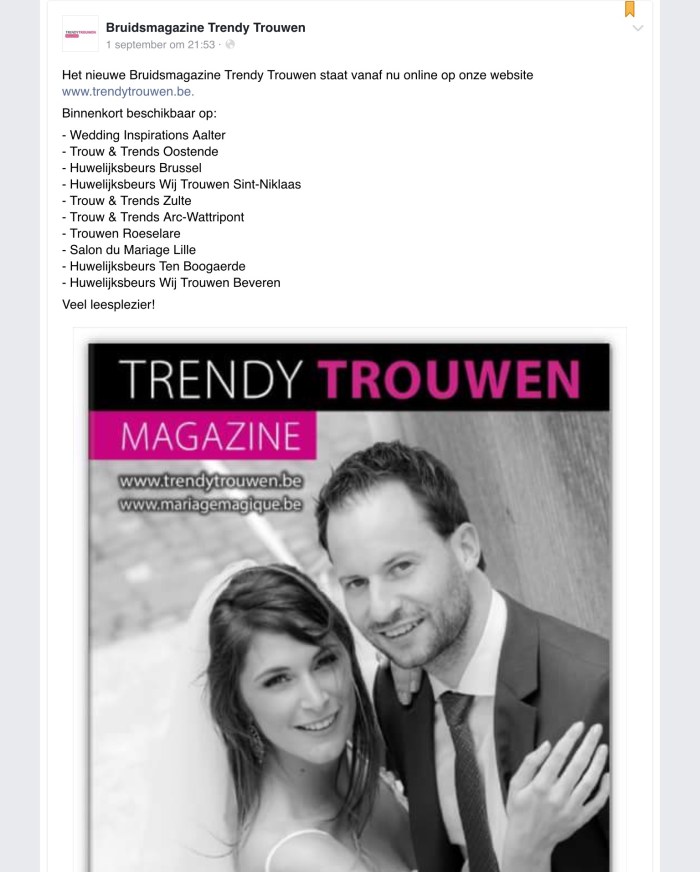 TRENDYTROUWEN

Bruidsmagazine Trendy Trouwen
1 september om 21:53 ·

Het nieuwe Bruidsmagazine Trendy Trouwen staat vanaf nu online op onze website www.trendytrouwen.be.

Binnenkort beschikbaar op:

- Wedding Inspirations Aalter
- Trouw & Trends Oostende
- Huwelijksbeurs Brussel
- Huwelijksbeurs Wij Trouwen Sint-Niklaas
- Trouw & Trends Zulte
- Trouw & Trends Arc-Wattripont
- Trouwen Roeselare
- Salon du Mariage Lille
- Huwelijksbeurs Ten Boogaerde
- Huwelijksbeurs Wij Trouwen Beveren

Veel leesplezier!

TRENDY TROUWEN
MAGAZINE
www.trendytrouwen.be
www.mariagemagique.be